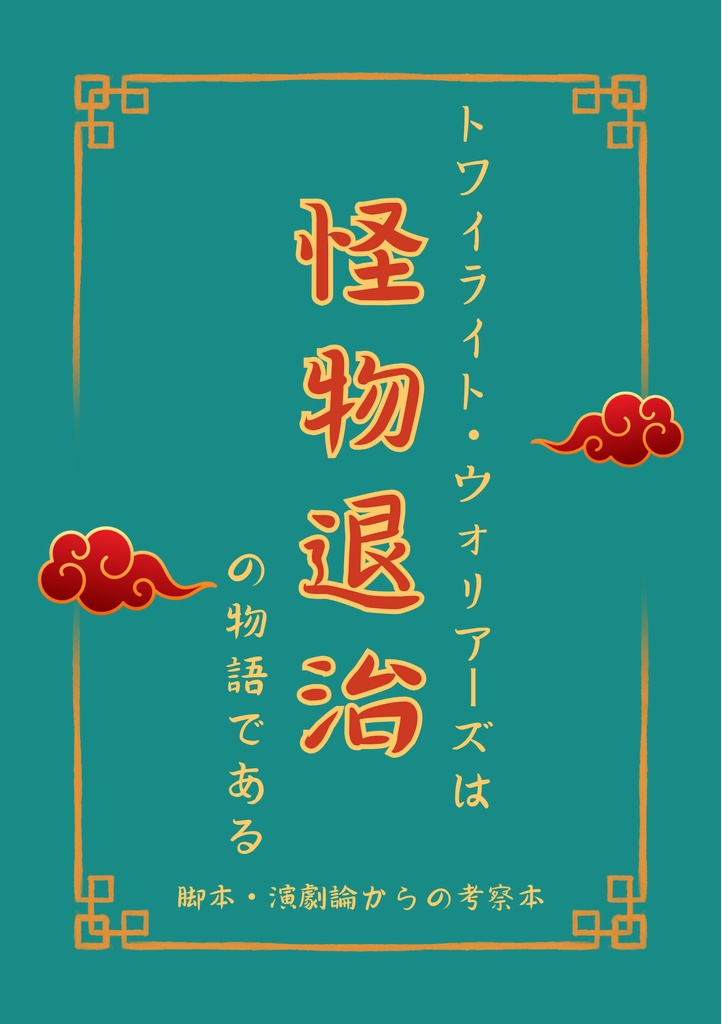 トワイライト・ウォリアーズは

怪物退治

の物語である

脚本・演劇論からの考察本